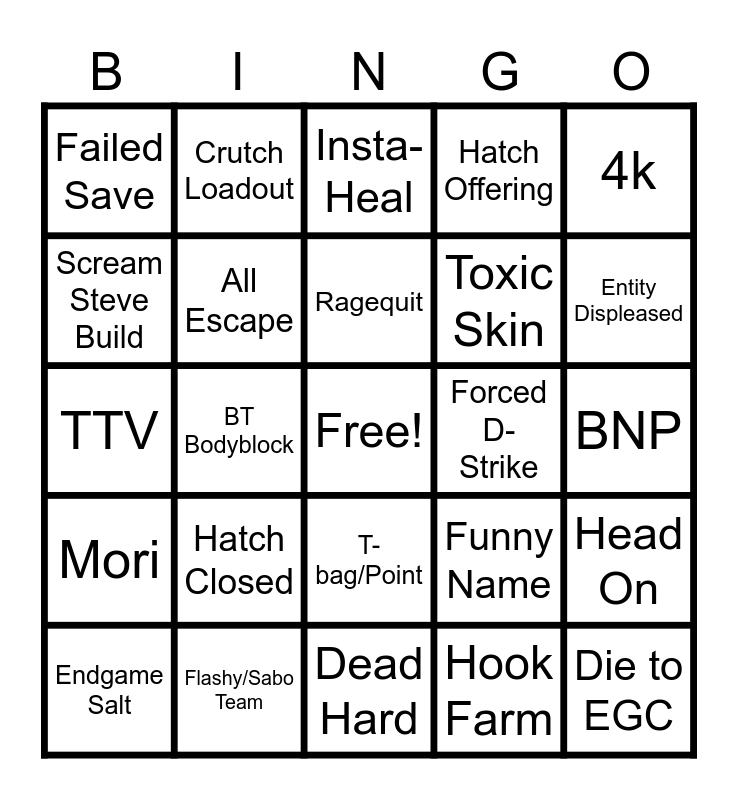 | B | I | N | G | O |
|---|---|---|---|---|
| Failed Save | Crutch Loadout | Insta-Heal | Hatch Offering | 4k |
| Scream Steve Build | All Escape | Ragequit | Toxic Skin | Entity Displeased |
| TTV | BT Bodyblock | Free! | Forced D-Strike | BNP |
| Mori | Hatch Closed | T-bag/Point | Funny Name | Head On |
| Endgame Salt | Flashy/Sabo Team | Dead Hard | Hook Farm | Die to EGC |